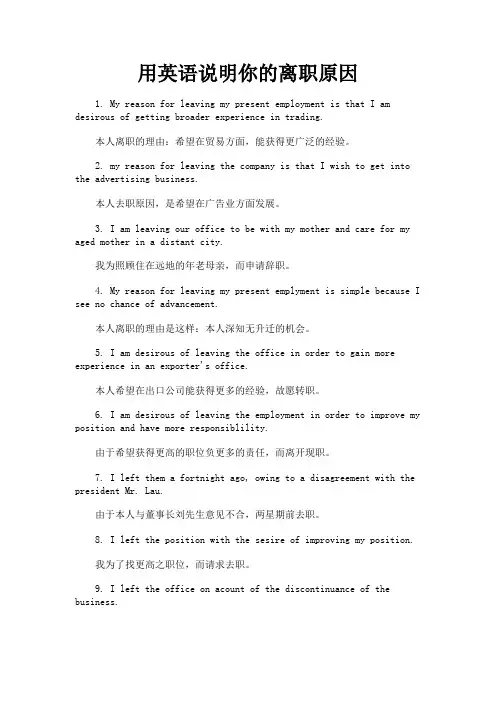 用英语说明你的离职原因

1. My reason for leaving my present employment is that I am desirous of getting broader experience in trading.

本人离职的理由：希望在贸易方面，能获得更广泛的经验。

2. my reason for leaving the company is that I wish to get into the advertising business.

本人去职原因，是希望在广告业方面发展。

3. I am leaving our office to be with my mother and care for my aged mother in a distant city.

我为照顾住在远地的年老母亲，而申请辞职。

4. My reason for leaving my present emplyment is simple because I see no chance of advancement.

本人离职的理由是这样：本人深知无升迁的机会。

5. I am desirous of leaving the office in order to gain more experience in an exporter's office.

本人希望在出口公司能获得更多的经验，故愿转职。

6. I am desirous of leaving the employment in order to improve my position and have more responsiblility.

由于希望获得更高的职位负更多的责任，而离开现职。

7. I left them a fortnight ago, owing to a disagreement with the president Mr. Lau.

由于本人与董事长刘先生意见不合，两星期前去职。

8. I left the position with the sesire of improving my position.

我为了找更高之职位，而请求去职。

9. I left the office on acount of the discontinuance of the business.